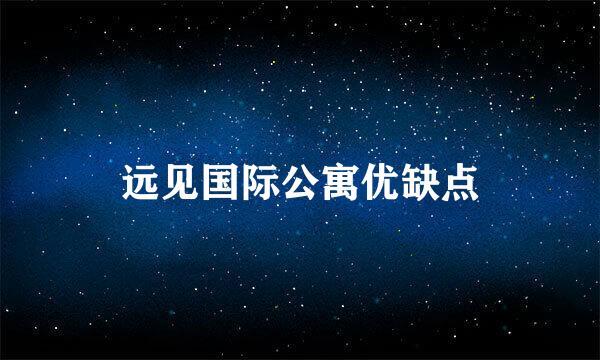 远见国际公寓优缺点